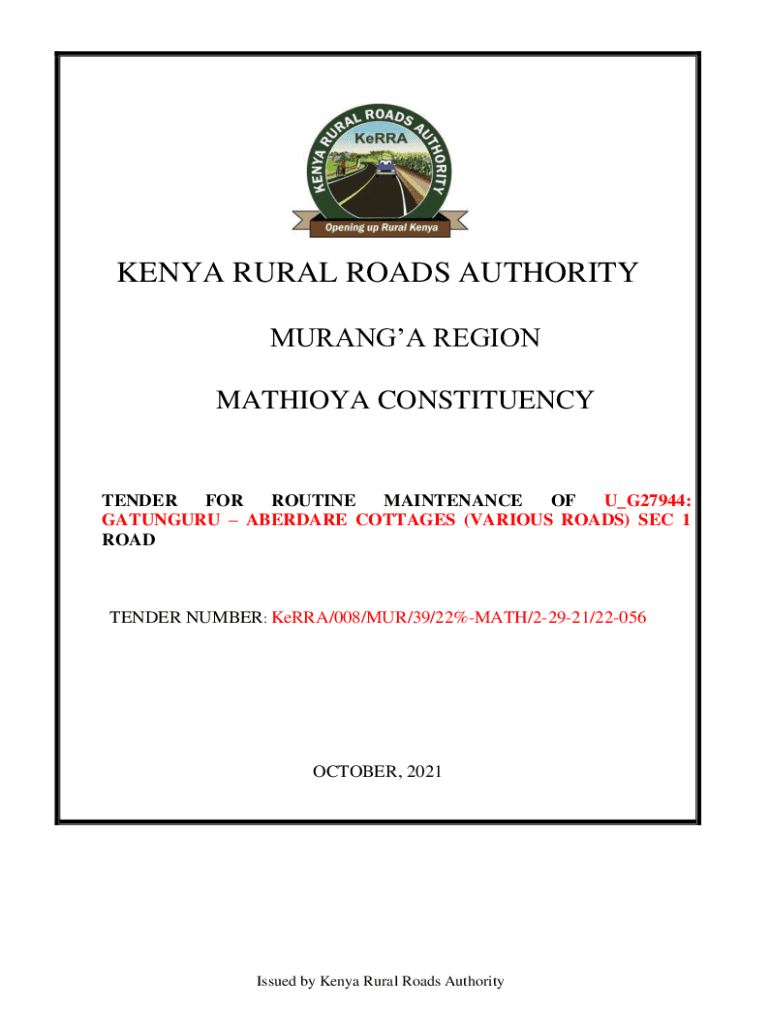 KENYA RURAL ROADS AUTHORITY
KeRRA
Opening up Rural Kenya

KENYA RURAL ROADS AUTHORITY

MURANG'A REGION

MATHIOYA CONSTITUENCY

TENDER FOR ROUTINE MAINTENANCE OF U_G27944: GATUNGURU – ABERDARE COTTAGES (VARIOUS ROADS) SEC 1 ROAD

TENDER NUMBER: KeRRA/008/MUR/39/22%-MATH/2-29-21/22-056

OCTOBER, 2021

Issued by Kenya Rural Roads Authority